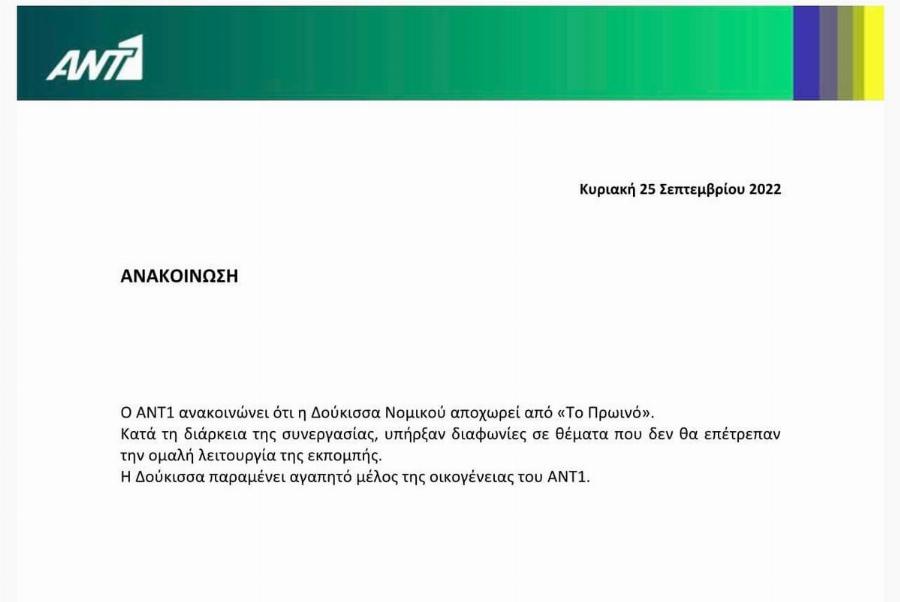 ANT1

Κυριακή 25 Σεπτεμβρίου 2022

ΑΝΑΚΟΙΝΩΣΗ

Ο ΑΝΤ1 ανακοινώνει ότι η Δούκισσα Νομικού αποχωρεί από «Το Πρωινό».
Κατά τη διάρκεια της συνεργασίας, υπήρξαν διαφωνίες σε θέματα που δεν θα επέτρεπαν την ομαλή λειτουργία της εκπομπής.
Η Δούκισσα παραμένει αγαπητό μέλος της οικογένειας του ΑΝΤ1.